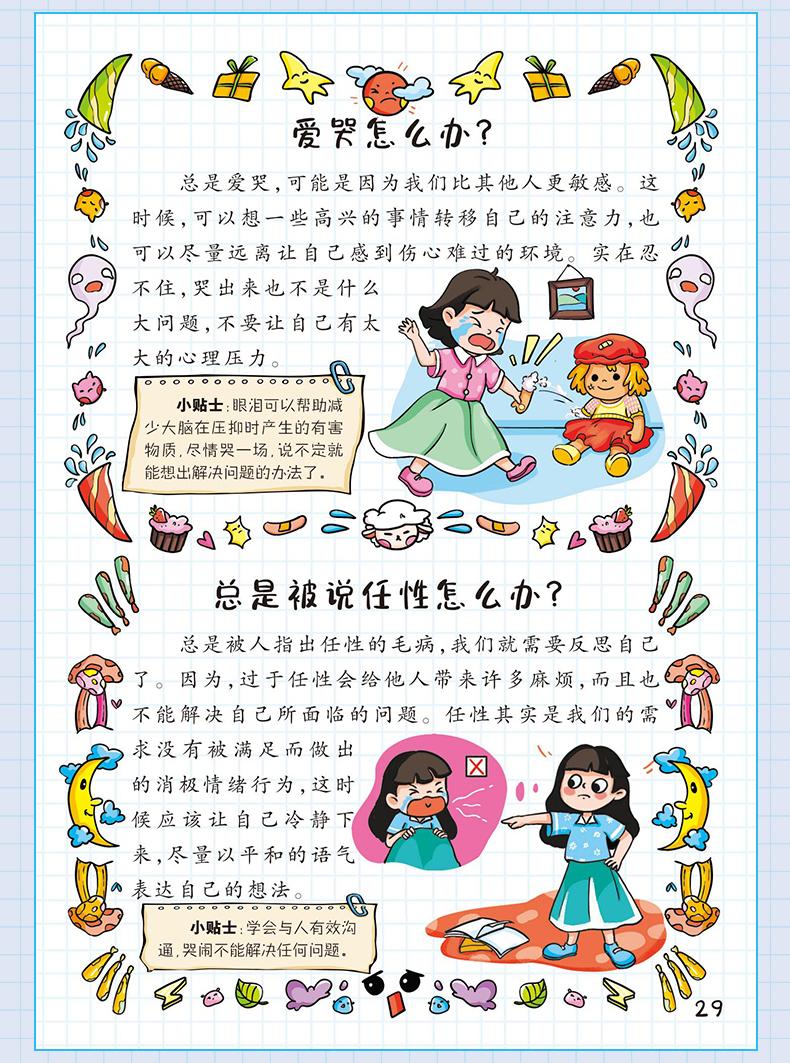 爱哭怎么办？

总是爱哭，可能是因为我们比其他人更敏感。这时候，可以想一些高兴的事情转移自己的注意力，也可以尽量远离让自己感到伤心难过的环境。实在忍不住，哭出来也不是什么大问题，不要让自己有太大的心理压力。

小贴士：眼泪可以帮助减少大脑在压抑时产生的有害物质，尽情哭一场，说不定就能想出解决问题的办法了。

总是被说任性怎么办？

总是被人指出任性的毛病，我们就需要反思自己了。因为，过于任性会给他人带来许多麻烦，而且也不能解决自己所面临的问题。任性其实是我们的需求没有被满足而做出的消极情绪行为，这时候应该让自己冷静下来，尽量以平和的语气表达自己的想法。

小贴士：学会与人有效沟通，哭闹不能解决任何问题。

29